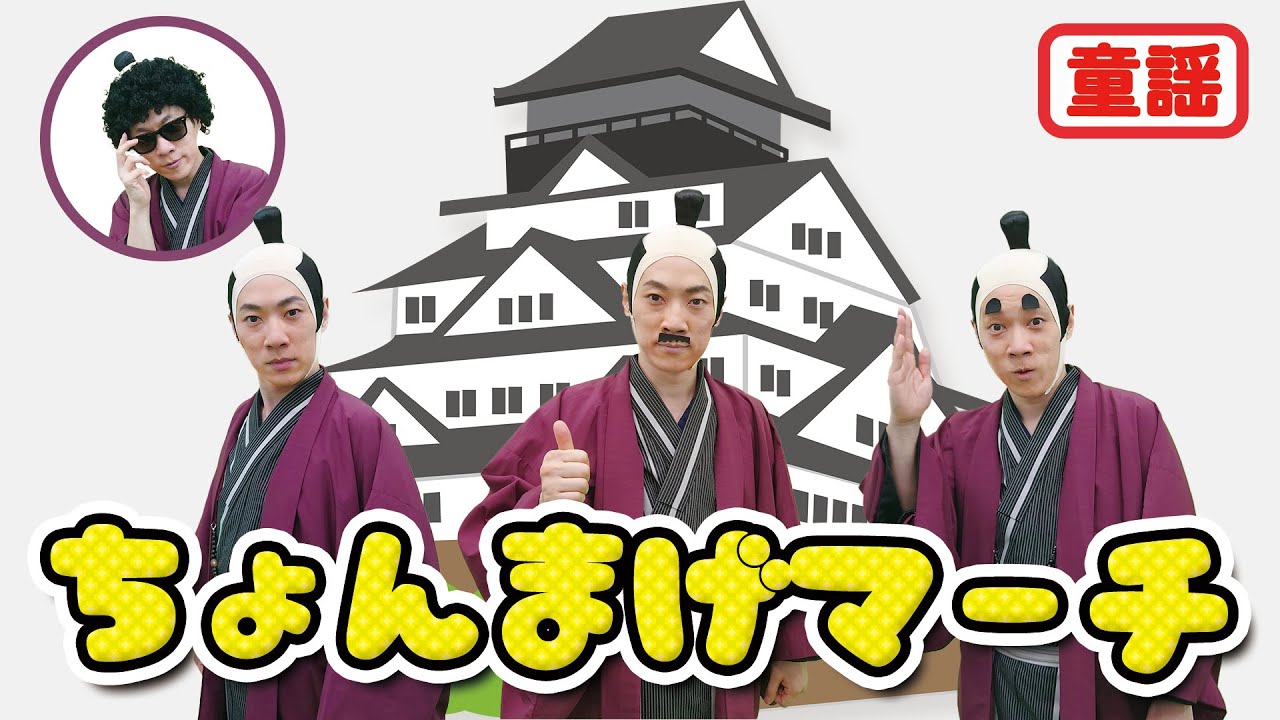 童謡

ちょんまげマーチ